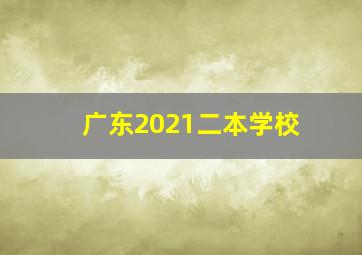 广东2021二本学校